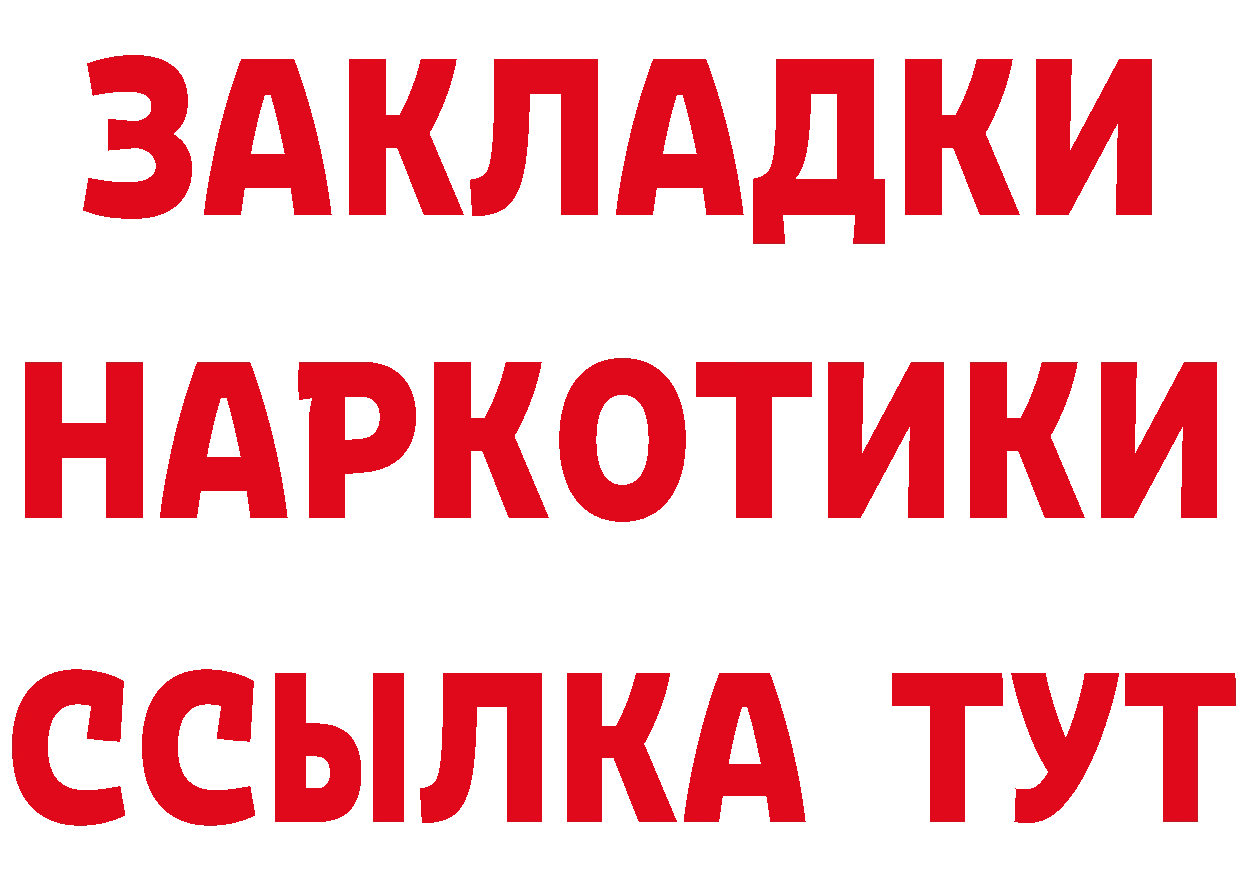 ЗАКЛАДКИ
НАРКОТИКИ
ССЫЛКА ТУТ